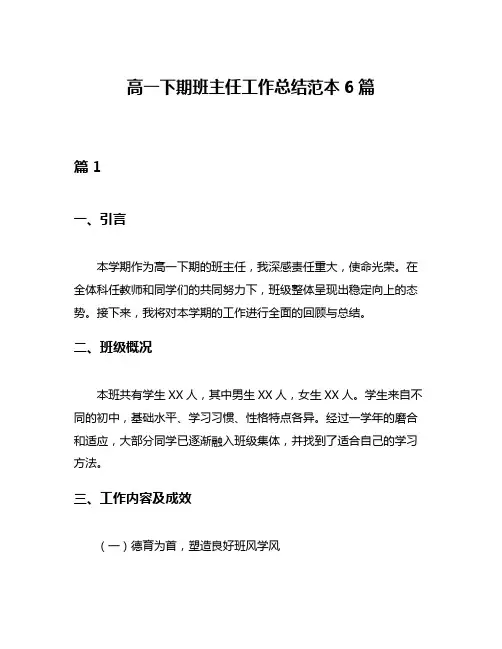 高一下期班主任工作总结范本 6 篇

篇 1

一、引言

本学期作为高一下期的班主任，我深感责任重大，使命光荣。在全体科任教师和同学们的共同努力下，班级整体呈现出稳定向上的态势。接下来，我将对本学期的工作进行全面的回顾与总结。

二、班级概况

本班共有学生 XX 人，其中男生 XX 人，女生 XX 人。学生来自不同的初中，基础水平、学习习惯、性格特点各异。经过一学年的磨合和适应，大部分同学已逐渐融入班级集体，并找到了适合自己的学习方法。

三、工作内容及成效

（一）德育为首，塑造良好班风学风